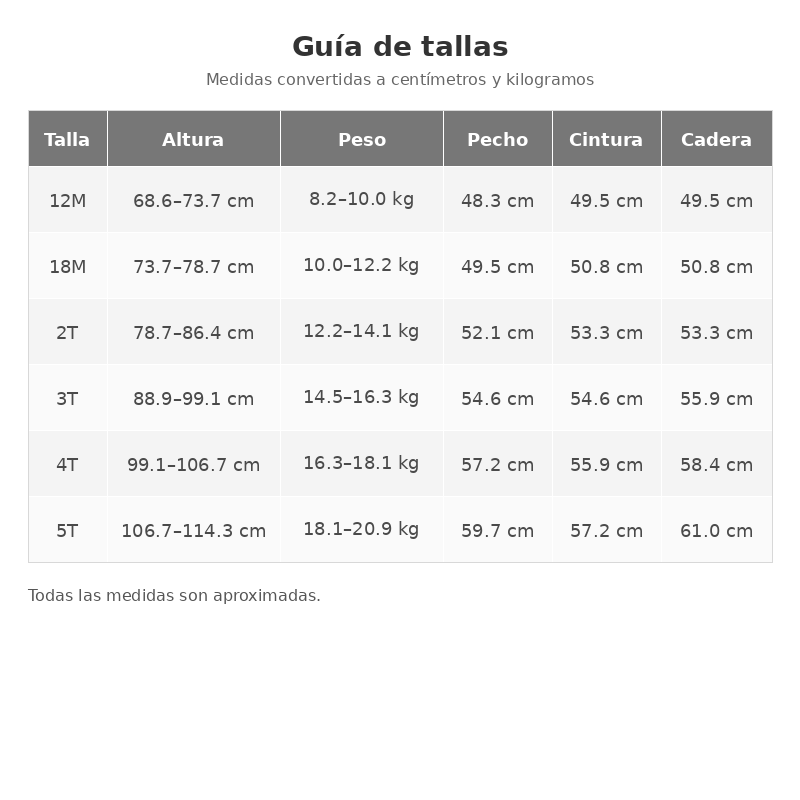 Guía de tallas

Medidas convertidas a centímetros y kilogramos

| Talla | Altura | Peso | Pecho | Cintura | Cadera |
|---|---|---|---|---|---|
| 12M | 68.6–73.7 cm | 8.2–10.0 kg | 48.3 cm | 49.5 cm | 49.5 cm |
| 18M | 73.7–78.7 cm | 10.0–12.2 kg | 49.5 cm | 50.8 cm | 50.8 cm |
| 2T | 78.7–86.4 cm | 12.2–14.1 kg | 52.1 cm | 53.3 cm | 53.3 cm |
| 3T | 88.9–99.1 cm | 14.5–16.3 kg | 54.6 cm | 54.6 cm | 55.9 cm |
| 4T | 99.1–106.7 cm | 16.3–18.1 kg | 57.2 cm | 55.9 cm | 58.4 cm |
| 5T | 106.7–114.3 cm | 18.1–20.9 kg | 59.7 cm | 57.2 cm | 61.0 cm |

Todas las medidas son aproximadas.